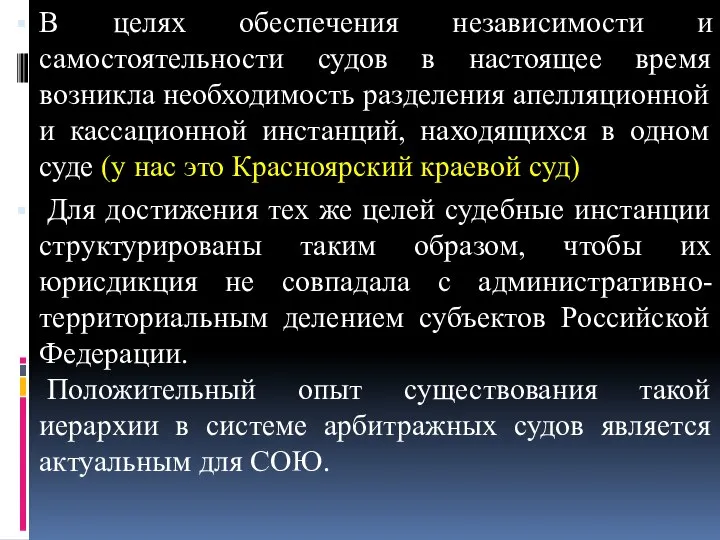 В целях обеспечения независимости и самостоятельности судов в настоящее время возникла необходимость разделения апелляционной и кассационной инстанций, находящихся в одном суде (у нас это Красноярский краевой суд)

Для достижения тех же целей судебные инстанции структурированы таким образом, чтобы их юрисдикция не совпадала с административно-территориальным делением субъектов Российской Федерации.

Положительный опыт существования такой иерархии в системе арбитражных судов является актуальным для СОЮ.